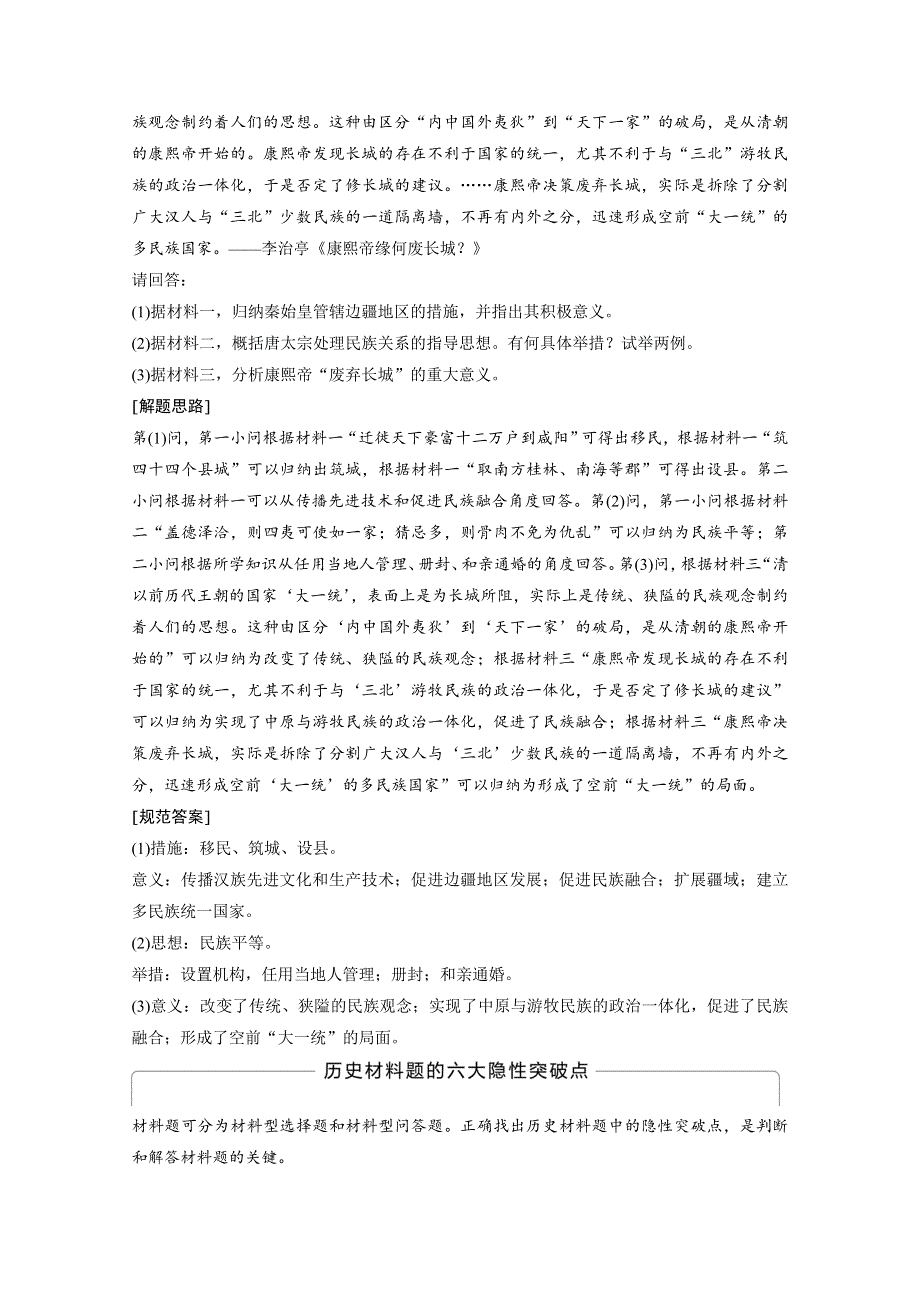 族观念制约着人们的思想。这种由区分“内中国外夷狄”到“天下一家”的破局，是从清朝的康熙帝开始的。康熙帝发现长城的存在不利于国家的统一，尤其不利于与“三北”游牧民族的政治一体化，于是否定了修长城的建议。……康熙帝决策废弃长城，实际是拆除了分割广大汉人与“三北”少数民族的一道隔离墙，不再有内外之分，迅速形成空前“大一统”的多民族国家。——李治亭《康熙帝缘何废长城？》

请回答：

(1)据材料一，归纳秦始皇管辖边疆地区的措施，并指出其积极意义。

(2)据材料二，概括唐太宗处理民族关系的指导思想。有何具体举措？试举两例。

(3)据材料三，分析康熙帝“废弃长城”的重大意义。

[解题思路]

第(1)问，第一小问根据材料一“迁徙天下豪富十二万户到咸阳”可得出移民，根据材料一“筑四十四个县城”可以归纳出筑城，根据材料一“取南方桂林、南海等郡”可得出设县。第二小问根据材料一可以从传播先进技术和促进民族融合角度回答。第(2)问，第一小问根据材料二“盖德泽洽，则四夷可使如一家；猜忌多，则骨肉不免为仇乱”可以归纳为民族平等；第二小问根据所学知识从任用当地人管理、册封、和亲通婚的角度回答。第(3)问，根据材料三“清以前历代王朝的国家‘大一统’，表面上是为长城所阻，实际上是传统、狭隘的民族观念制约着人们的思想。这种由区分‘内中国外夷狄’到‘天下一家’的破局，是从清朝的康熙帝开始的”可以归纳为改变了传统、狭隘的民族观念；根据材料三“康熙帝发现长城的存在不利于国家的统一，尤其不利于与‘三北’游牧民族的政治一体化，于是否定了修长城的建议”可以归纳为实现了中原与游牧民族的政治一体化，促进了民族融合；根据材料三“康熙帝决策废弃长城，实际是拆除了分割广大汉人与‘三北’少数民族的一道隔离墙，不再有内外之分，迅速形成空前‘大一统’的多民族国家”可以归纳为形成了空前“大一统”的局面。

[规范答案]

(1)措施：移民、筑城、设县。

意义：传播汉族先进文化和生产技术；促进边疆地区发展；促进民族融合；扩展疆域；建立多民族统一国家。

(2)思想：民族平等。

举措：设置机构，任用当地人管理；册封；和亲通婚。

(3)意义：改变了传统、狭隘的民族观念；实现了中原与游牧民族的政治一体化，促进了民族融合；形成了空前“大一统”的局面。

历史材料题的六大隐性突破点

材料题可分为材料型选择题和材料型问答题。正确找出历史材料题中的隐性突破点，是判断和解答材料题的关键。